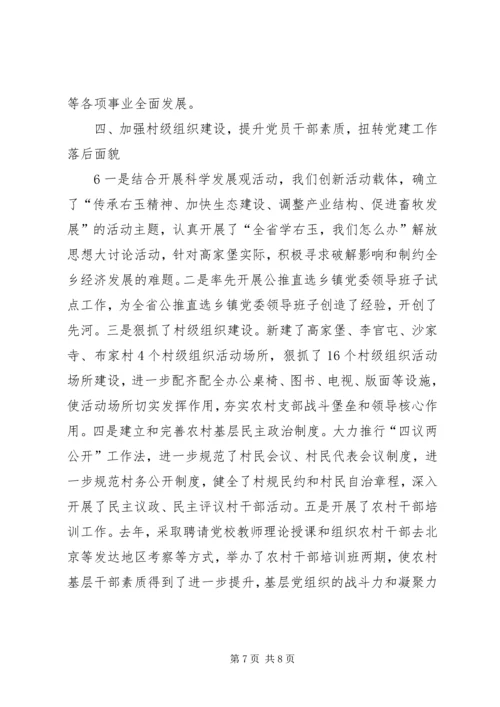 等各项事业全面发展。

四、加强村级组织建设，提升党员干部素质，扭转党建工作落后面貌

6 一是结合开展科学发展观活动，我们创新活动载体，确立了“传承右玉精神、加快生态建设、调整产业结构、促进畜牧发展”的活动主题，认真开展了“全省学右玉，我们怎么办”解放思想大讨论活动，针对高家堡实际，积极寻求破解影响和制约全乡经济发展的难题。二是率先开展公推直选乡镇党委领导班子试点工作，为全省公推直选乡镇党委领导班子创造了经验，开创了先河。三是狠抓了村级组织建设。新建了高家堡、李官屯、沙家寺、布家村 4 个村级组织活动场所，狠抓了 16 个村级组织活动场所建设，进一步配齐配全办公桌椅、图书、电视、版面等设施，使活动场所切实发挥作用，夯实农村支部战斗堡垒和领导核心作用。四是建立和完善农村基层民主政治制度。大力推行“四议两公开”工作法，进一步规范了村民会议、村民代表会议制度，进一步规范村务公开制度，健全了村规民约和村民自治章程，深入开展了民主议政、民主评议村干部活动。五是开展了农村干部培训工作。去年，采取聘请党校教师理论授课和组织农村干部去北京等发达地区考察等方式，举办了农村干部培训班两期，使农村基层干部素质得到了进一步提升，基层党组织的战斗力和凝聚力

第 7 页 共 8 页